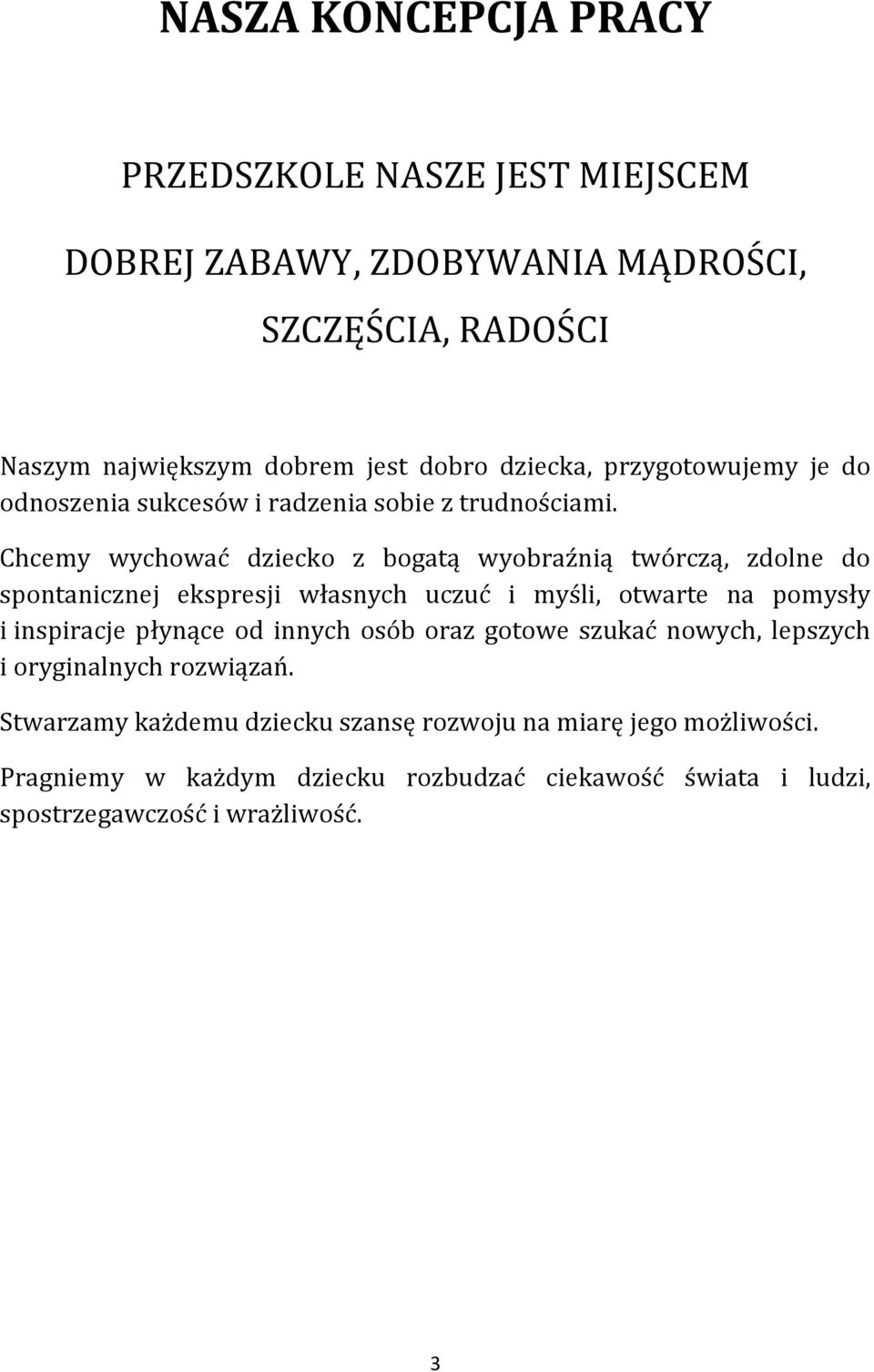 NASZA KONCEPCJA PRACY

PRZEDSZKOLE NASZE JEST MIEJSCEM

DOBREJ ZABAWY, ZDOBYWANIA MĄDROŚCI,

SZCZĘŚCIA, RADOŚCI

Naszym największym dobrem jest dobro dziecka, przygotowujemy je do odnoszenia sukcesów i radzenia sobie z trudnościami.

Chcemy wychować dziecko z bogatą wyobraźnią twórczą, zdolne do spontanicznej ekspresji własnych uczuć i myśli, otwarte na pomysły i inspiracje płynące od innych osób oraz gotowe szukać nowych, lepszych i oryginalnych rozwiązań.

Stwarzamy każdemu dziecku szansę rozwoju na miarę jego możliwości.

Pragniemy w każdym dziecku rozbudzać ciekawość świata i ludzi, spostrzegawczość i wrażliwość.

3